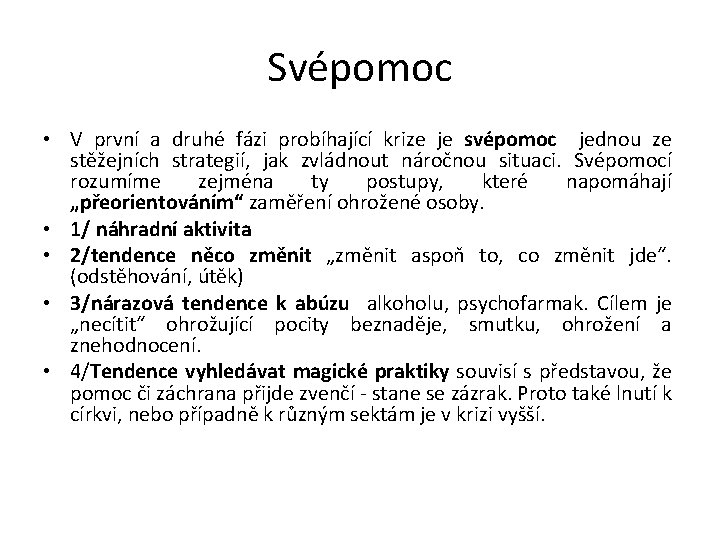 Svépomoc

• V první a druhé fázi probíhající krize je svépomoc jednou ze stěžejních strategií, jak zvládnout náročnou situaci. Svépomocí rozumíme zejména ty postupy, které napomáhají „přeorientováním“ zaměření ohrožené osoby.
• 1/ náhradní aktivita
• 2/tendence něco změnit „změnit aspoň to, co změnit jde“. (odstěhování, útěk)
• 3/nárazová tendence k abúzu alkoholu, psychofarmak. Cílem je „necítit“ ohrožující pocity beznaděje, smutku, ohrožení a znehodnocení.
• 4/Tendence vyhledávat magické praktiky souvisí s představou, že pomoc či záchrana přijde zvenčí - stane se zázrak. Proto také lnutí k církvi, nebo případně k různým sektám je v krizi vyšší.